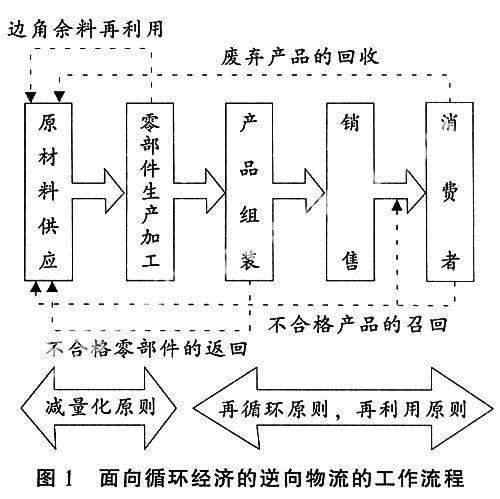 边角余料再利用

废弃产品的回收

原材料供应

零部件生产加工

产品组装

销售

消费者

不合格产品的召回

不合格零部件的返回

减量化原则

再循环原则，再利用原则

图 1　面向循环经济的逆向物流的工作流程